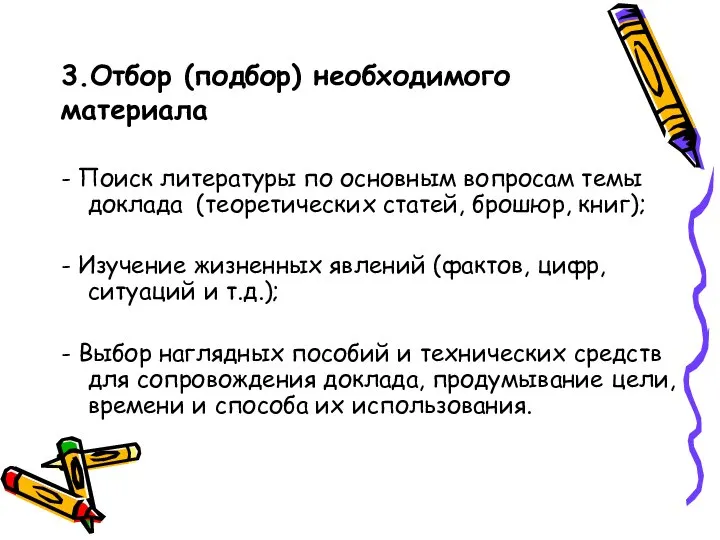 3.Отбор (подбор) необходимого материала

- Поиск литературы по основным вопросам темы доклада (теоретических статей, брошюр, книг);

- Изучение жизненных явлений (фактов, цифр, ситуаций и т.д.);

- Выбор наглядных пособий и технических средств для сопровождения доклада, продумывание цели, времени и способа их использования.